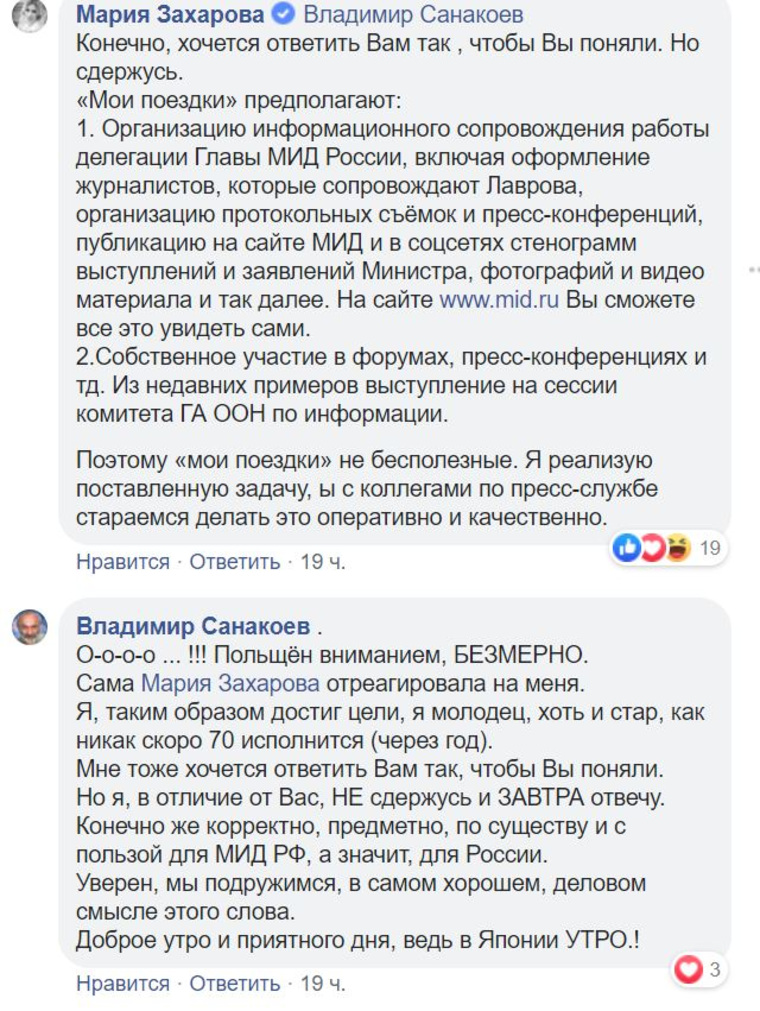 Мария Захарова Владимир Санакоев
Конечно, хочется ответить Вам так , чтобы Вы поняли. Но сдержусь.
«Мои поездки» предполагают:
1. Организацию информационного сопровождения работы делегации Главы МИД России, включая оформление журналистов, которые сопровождают Лаврова, организацию протокольных съёмок и пресс-конференций, публикацию на сайте МИД и в соцсетях стенограмм выступлений и заявлений Министра, фотографий и видео материала и так далее. На сайте www.mid.ru Вы сможете все это увидеть сами.
2.Собственное участие в форумах, пресс-конференциях и тд. Из недавних примеров выступление на сессии комитета ГА ООН по информации.

Поэтому «мои поездки» не бесполезные. Я реализую поставленную задачу, ы с коллегами по пресс-службе стараемся делать это оперативно и качественно.

19
Нравится · Ответить · 19 ч.

Владимир Санакоев .
О-о-о-о ... !!! Польщён вниманием, БЕЗМЕРНО.
Сама Мария Захарова отреагировала на меня.
Я, таким образом достиг цели, я молодец, хоть и стар, как никак скоро 70 исполнится (через год).
Мне тоже хочется ответить Вам так, чтобы Вы поняли.
Но я, в отличие от Вас, НЕ сдержусь и ЗАВТРА отвечу.
Конечно же корректно, предметно, по существу и с пользой для МИД РФ, а значит, для России.
Уверен, мы подружимся, в самом хорошем, деловом смысле этого слова.
Доброе утро и приятного дня, ведь в Японии УТРО.!

3
Нравится · Ответить · 19 ч.